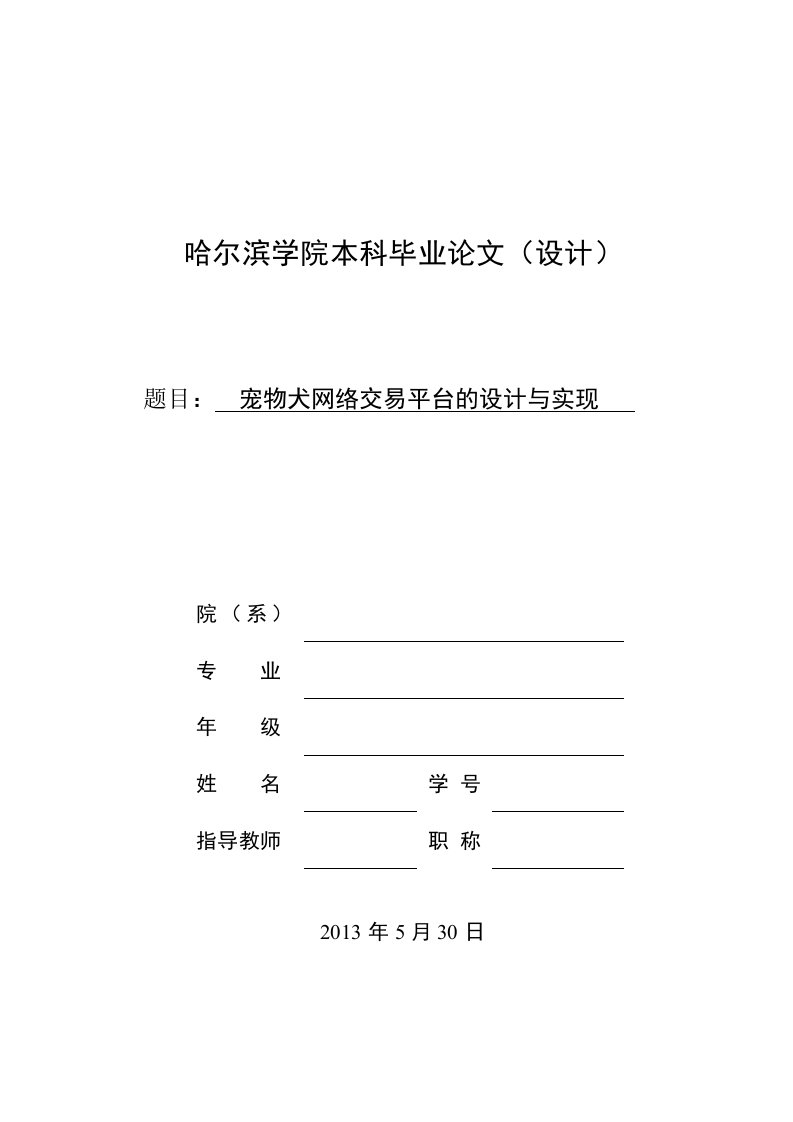 哈尔滨学院本科毕业论文（设计）

题目： 宠物犬网络交易平台的设计与实现

院（系）

专 业

年 级

姓 名 学 号

指导教师 职 称

2013 年 5 月 30 日